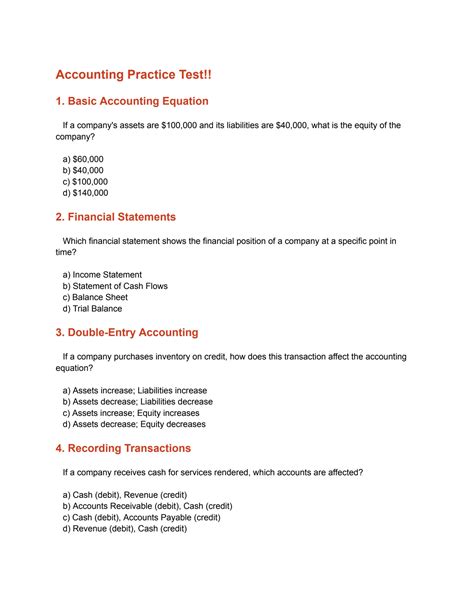 Accounting Practice Test!!

1. Basic Accounting Equation

If a company's assets are \$100,000 and its liabilities are \$40,000, what is the equity of the company?

a) \$60,000
b) \$40,000
c) \$100,000
d) \$140,000

2. Financial Statements

Which financial statement shows the financial position of a company at a specific point in time?

a) Income Statement
b) Statement of Cash Flows
c) Balance Sheet
d) Trial Balance

3. Double-Entry Accounting

If a company purchases inventory on credit, how does this transaction affect the accounting equation?

a) Assets increase; Liabilities increase
b) Assets decrease; Liabilities decrease
c) Assets increase; Equity increases
d) Assets decrease; Equity decreases

4. Recording Transactions

If a company receives cash for services rendered, which accounts are affected?

a) Cash (debit), Revenue (credit)
b) Accounts Receivable (debit), Cash (credit)
c) Cash (debit), Accounts Payable (credit)
d) Revenue (debit), Cash (credit)